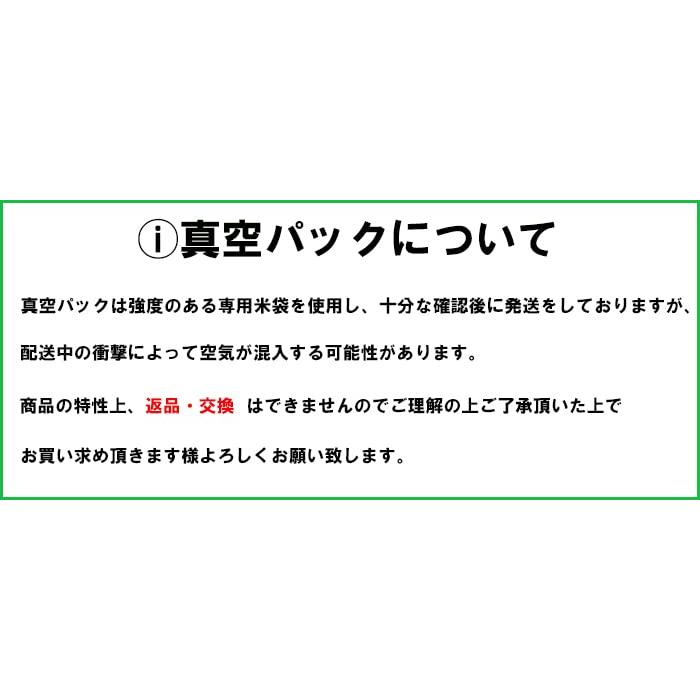 ⓘ真空パックについて

真空パックは強度のある専用米袋を使用し、十分な確認後に発送をしておりますが、

配送中の衝撃によって空気が混入する可能性があります。

商品の特性上、返品・交換 はできませんのでご理解の上ご了承頂いた上で

お買い求め頂きます様よろしくお願い致します。